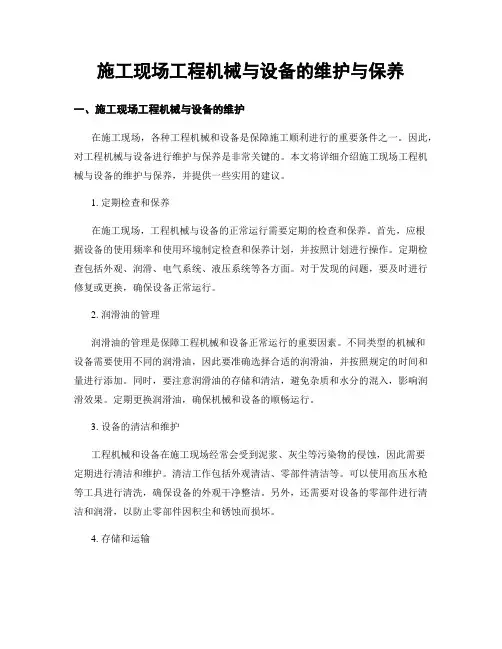 施工现场工程机械与设备的维护与保养

一、施工现场工程机械与设备的维护

在施工现场，各种工程机械和设备是保障施工顺利进行的重要条件之一。因此，对工程机械与设备进行维护与保养是非常关键的。本文将详细介绍施工现场工程机械与设备的维护与保养，并提供一些实用的建议。

1. 定期检查和保养

在施工现场，工程机械与设备的正常运行需要定期的检查和保养。首先，应根据设备的使用频率和使用环境制定检查和保养计划，并按照计划进行操作。定期检查包括外观、润滑、电气系统、液压系统等各方面。对于发现的问题，要及时进行修复或更换，确保设备正常运行。

2. 润滑油的管理

润滑油的管理是保障工程机械和设备正常运行的重要因素。不同类型的机械和设备需要使用不同的润滑油，因此要准确选择合适的润滑油，并按照规定的时间和量进行添加。同时，要注意润滑油的存储和清洁，避免杂质和水分的混入，影响润滑效果。定期更换润滑油，确保机械和设备的顺畅运行。

3. 设备的清洁和维护

工程机械和设备在施工现场经常会受到泥浆、灰尘等污染物的侵蚀，因此需要定期进行清洁和维护。清洁工作包括外观清洁、零部件清洁等。可以使用高压水枪等工具进行清洗，确保设备的外观干净整洁。另外，还需要对设备的零部件进行清洁和润滑，以防止零部件因积尘和锈蚀而损坏。

4. 存储和运输